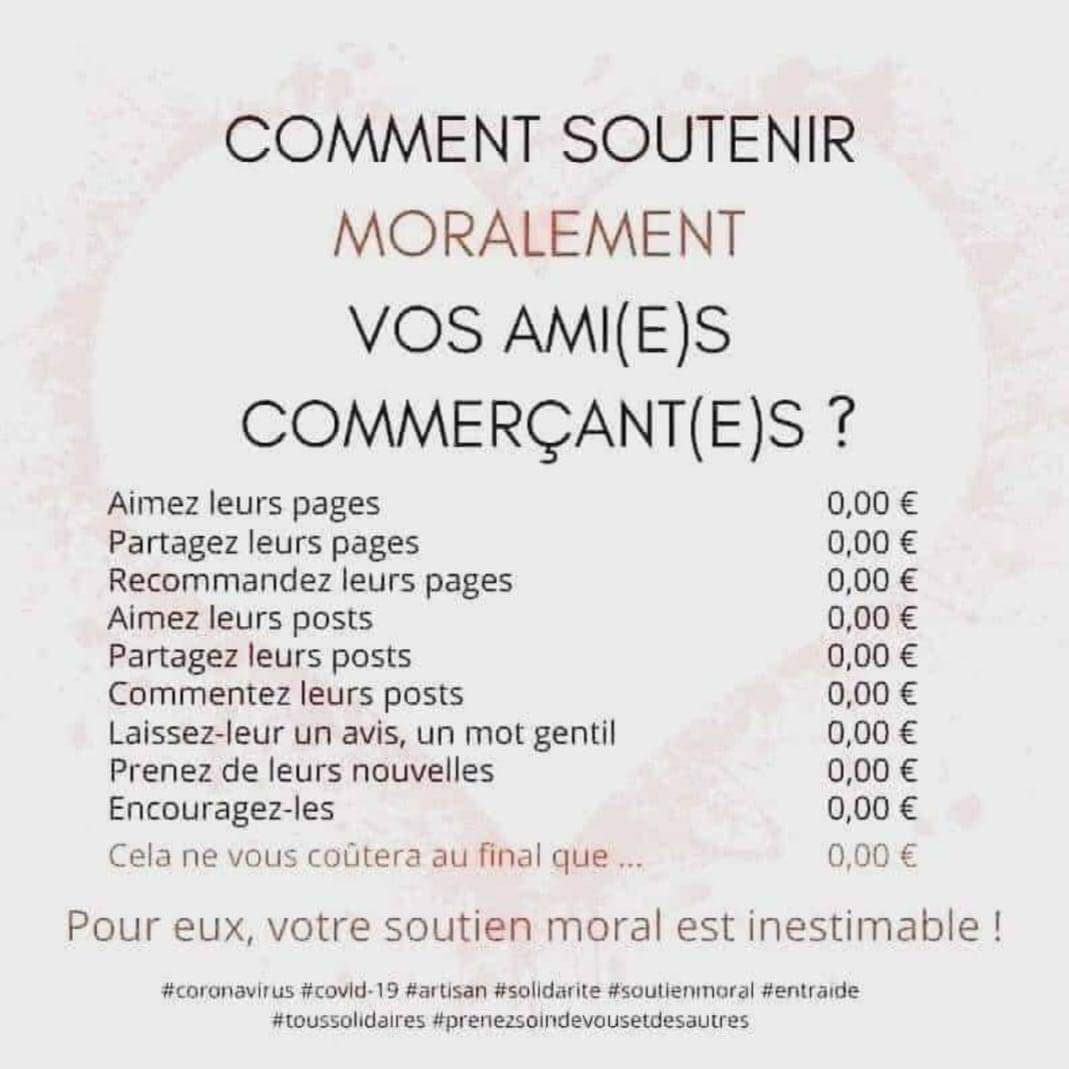 COMMENT SOUTENIR
MORALEMENT
VOS AMI(E)S
COMMERÇANT(E)S ?

Aimez leurs pages 0,00 €
Partagez leurs pages 0,00 €
Recommandez leurs pages 0,00 €
Aimez leurs posts 0,00 €
Partagez leurs posts 0,00 €
Commentez leurs posts 0,00 €
Laissez-leur un avis, un mot gentil 0,00 €
Prenez de leurs nouvelles 0,00 €
Encouragez-les 0,00 €
Cela ne vous coûtera au final que ... 0,00 €

Pour eux, votre soutien moral est inestimable !

#coronavirus #covid-19 #artisan #solidarite #soutienmoral #entraide
#toussolidaires #prenezsoindevousetdesautres